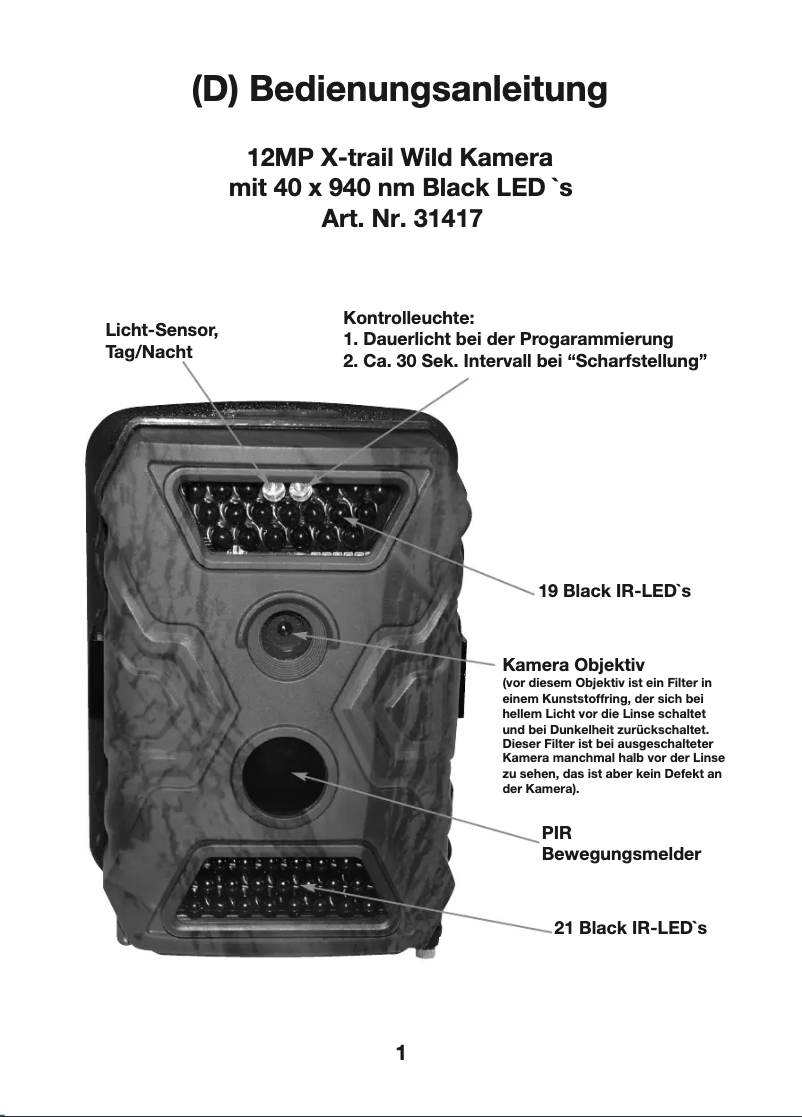 (D) Bedienungsanleitung

12MP X-trail Wild Kamera
mit 40 x 940 nm Black LED `s
Art. Nr. 31417

Licht-Sensor,
Tag/Nacht

Kontrolleuchte:
1. Dauerlicht bei der Progarammierung
2. Ca. 30 Sek. Intervall bei “Scharfstellung”

19 Black IR-LED`s

Kamera Objektiv
(vor diesem Objektiv ist ein Filter in einem Kunststoffring, der sich bei hellem Licht vor die Linse schaltet und bei Dunkelheit zurückschaltet. Dieser Filter ist bei ausgeschalteter Kamera manchmal halb vor der Linse zu sehen, das ist aber kein Defekt an der Kamera).

PIR
Bewegungsmelder

21 Black IR-LED`s

1